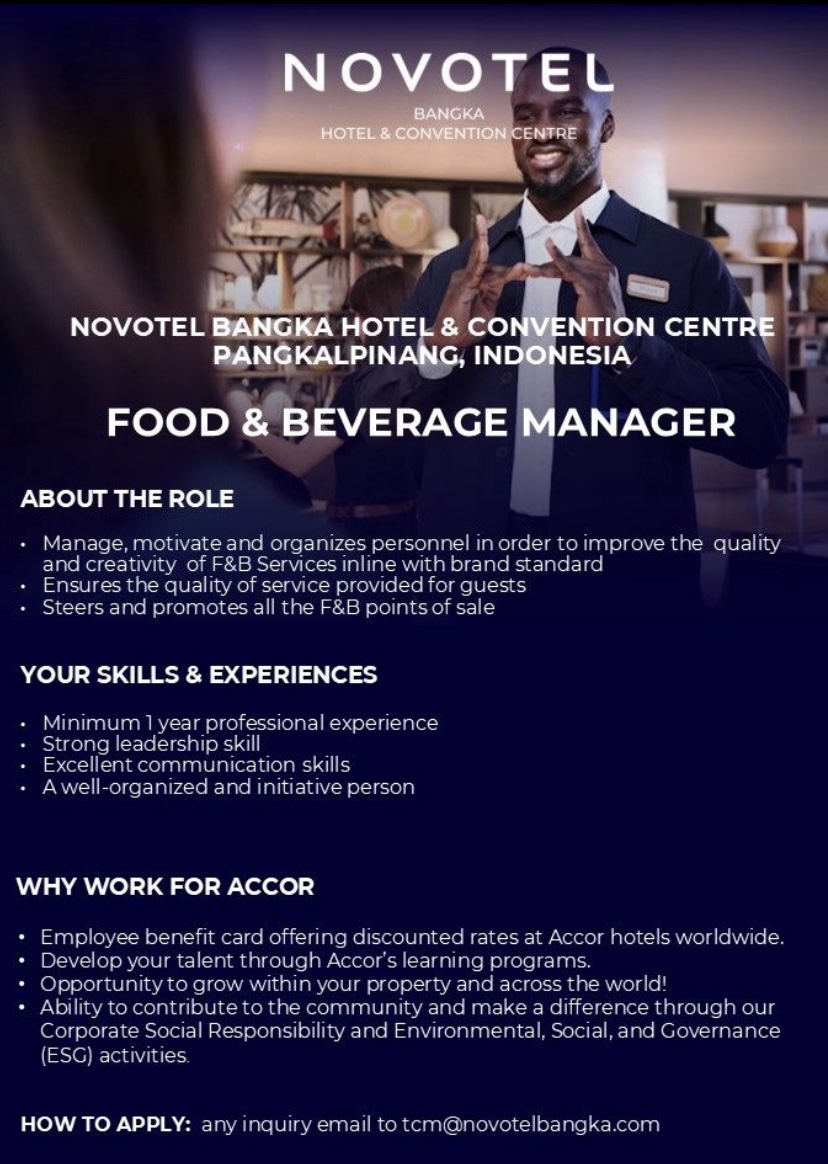 NOVOTEL
BANGKA
HOTEL & CONVENTION CENTRE

NOVOTEL BANGKA HOTEL & CONVENTION CENTRE
PANGKALPINANG, INDONESIA

FOOD & BEVERAGE MANAGER

ABOUT THE ROLE

• Manage, motivate and organizes personnel in order to improve the quality and creativity of F&B Services inline with brand standard
• Ensures the quality of service provided for guests
• Steers and promotes all the F&B points of sale

YOUR SKILLS & EXPERIENCES

• Minimum 1 year professional experience
• Strong leadership skill
• Excellent communication skills
• A well-organized and initiative person

WHY WORK FOR ACCOR

• Employee benefit card offering discounted rates at Accor hotels worldwide.
• Develop your talent through Accor's learning programs.
• Opportunity to grow within your property and across the world!
• Ability to contribute to the community and make a difference through our Corporate Social Responsibility and Environmental, Social, and Governance (ESG) activities.

HOW TO APPLY: any inquiry email to tcm@novotelbangka.com